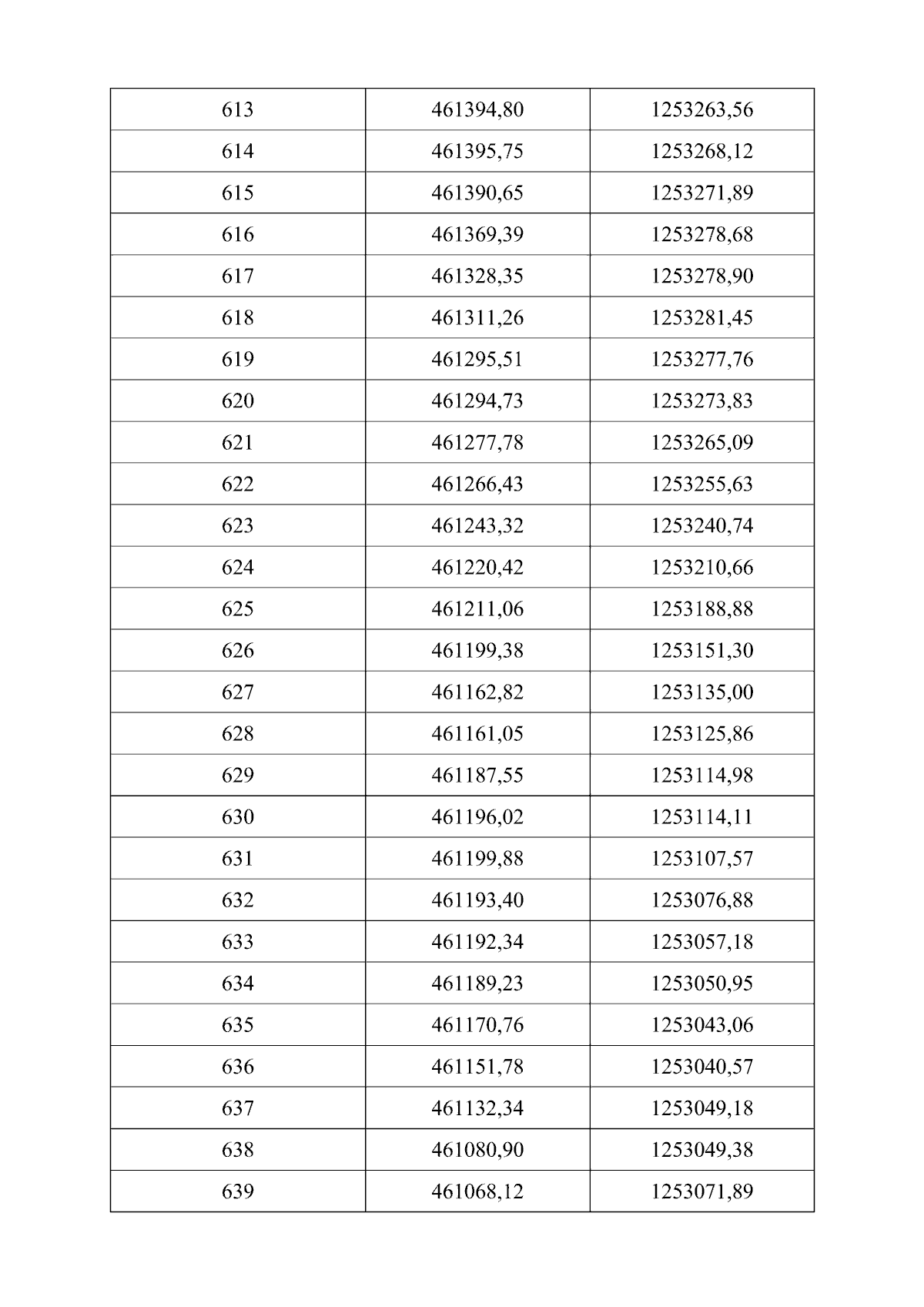 | 613 | 461394,80 | 1253263,56 |
|---|---|---|
| 614 | 461395,75 | 1253268,12 |
| 615 | 461390,65 | 1253271,89 |
| 616 | 461369,39 | 1253278,68 |
| 617 | 461328,35 | 1253278,90 |
| 618 | 461311,26 | 1253281,45 |
| 619 | 461295,51 | 1253277,76 |
| 620 | 461294,73 | 1253273,83 |
| 621 | 461277,78 | 1253265,09 |
| 622 | 461266,43 | 1253255,63 |
| 623 | 461243,32 | 1253240,74 |
| 624 | 461220,42 | 1253210,66 |
| 625 | 461211,06 | 1253188,88 |
| 626 | 461199,38 | 1253151,30 |
| 627 | 461162,82 | 1253135,00 |
| 628 | 461161,05 | 1253125,86 |
| 629 | 461187,55 | 1253114,98 |
| 630 | 461196,02 | 1253114,11 |
| 631 | 461199,88 | 1253107,57 |
| 632 | 461193,40 | 1253076,88 |
| 633 | 461192,34 | 1253057,18 |
| 634 | 461189,23 | 1253050,95 |
| 635 | 461170,76 | 1253043,06 |
| 636 | 461151,78 | 1253040,57 |
| 637 | 461132,34 | 1253049,18 |
| 638 | 461080,90 | 1253049,38 |
| 639 | 461068,12 | 1253071,89 |